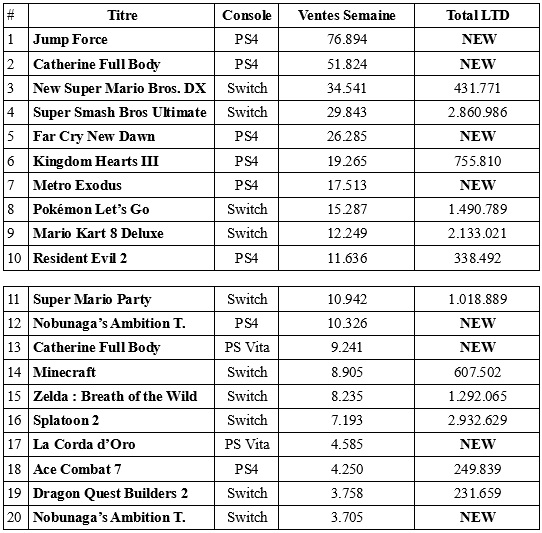 | # | Titre | Console | Ventes Semaine | Total LTD |
|---|---|---|---|---|
| 1 | Jump Force | PS4 | 76.894 | NEW |
| 2 | Catherine Full Body | PS4 | 51.824 | NEW |
| 3 | New Super Mario Bros. DX | Switch | 34.541 | 431.771 |
| 4 | Super Smash Bros Ultimate | Switch | 29.843 | 2.860.986 |
| 5 | Far Cry New Dawn | PS4 | 26.285 | NEW |
| 6 | Kingdom Hearts III | PS4 | 19.265 | 755.810 |
| 7 | Metro Exodus | PS4 | 17.513 | NEW |
| 8 | Pokémon Let's Go | Switch | 15.287 | 1.490.789 |
| 9 | Mario Kart 8 Deluxe | Switch | 12.249 | 2.133.021 |
| 10 | Resident Evil 2 | PS4 | 11.636 | 338.492 |

| | | | | |
|---|---|---|---|---|
| 11 | Super Mario Party | Switch | 10.942 | 1.018.889 |
| 12 | Nobunaga's Ambition T. | PS4 | 10.326 | NEW |
| 13 | Catherine Full Body | PS Vita | 9.241 | NEW |
| 14 | Minecraft | Switch | 8.905 | 607.502 |
| 15 | Zelda : Breath of the Wild | Switch | 8.235 | 1.292.065 |
| 16 | Splatoon 2 | Switch | 7.193 | 2.932.629 |
| 17 | La Corda d'Oro | PS Vita | 4.585 | NEW |
| 18 | Ace Combat 7 | PS4 | 4.250 | 249.839 |
| 19 | Dragon Quest Builders 2 | Switch | 3.758 | 231.659 |
| 20 | Nobunaga's Ambition T. | Switch | 3.705 | NEW |